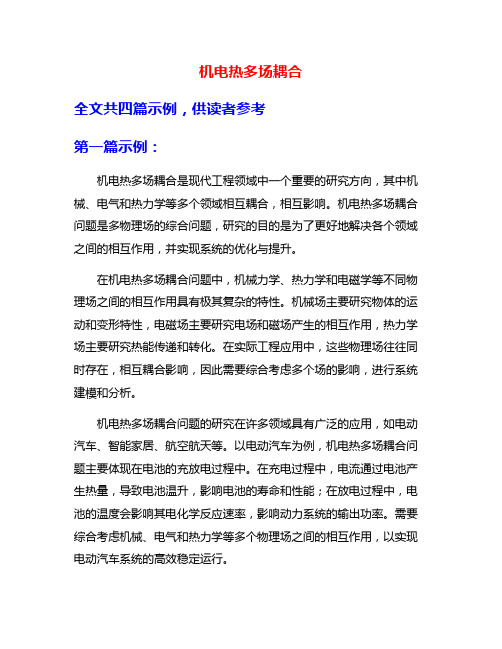 机电热多场耦合

全文共四篇示例，供读者参考

第一篇示例：

机电热多场耦合是现代工程领域中一个重要的研究方向，其中机械、电气和热力学等多个领域相互耦合，相互影响。机电热多场耦合问题是多物理场的综合问题，研究的目的是为了更好地解决各个领域之间的相互作用，并实现系统的优化与提升。

在机电热多场耦合问题中，机械力学、热力学和电磁学等不同物理场之间的相互作用具有极其复杂的特性。机械场主要研究物体的运动和变形特性，电磁场主要研究电场和磁场产生的相互作用，热力学场主要研究热能传递和转化。在实际工程应用中，这些物理场往往同时存在，相互耦合影响，因此需要综合考虑多个场的影响，进行系统建模和分析。

机电热多场耦合问题的研究在许多领域具有广泛的应用，如电动汽车、智能家居、航空航天等。以电动汽车为例，机电热多场耦合问题主要体现在电池的充放电过程中。在充电过程中，电流通过电池产生热量，导致电池温升，影响电池的寿命和性能；在放电过程中，电池的温度会影响其电化学反应速率，影响动力系统的输出功率。需要综合考虑机械、电气和热力学等多个物理场之间的相互作用，以实现电动汽车系统的高效稳定运行。